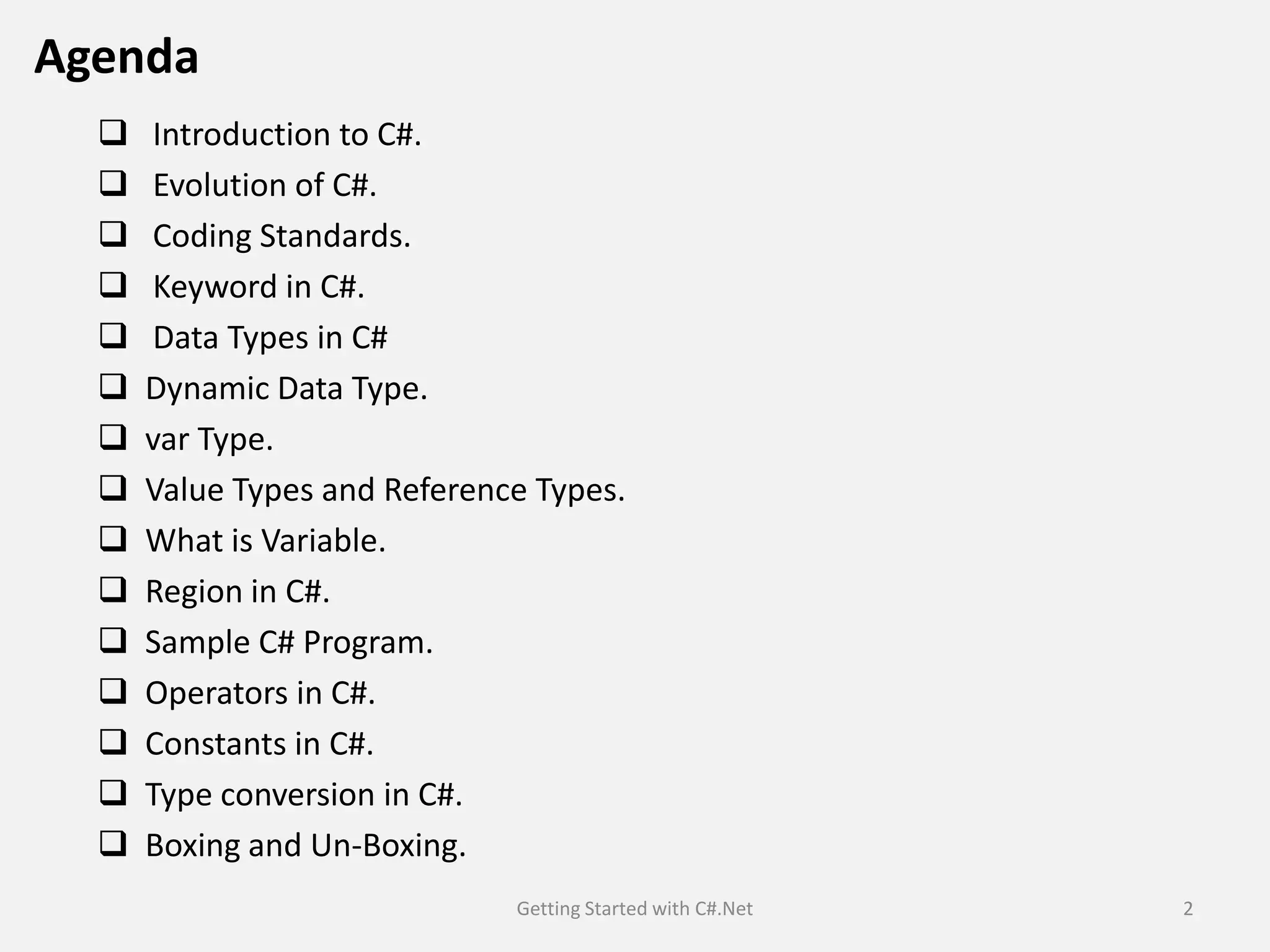 Agenda

❑ Introduction to C#.
❑ Evolution of C#.
❑ Coding Standards.
❑ Keyword in C#.
❑ Data Types in C#
❑ Dynamic Data Type.
❑ var Type.
❑ Value Types and Reference Types.
❑ What is Variable.
❑ Region in C#.
❑ Sample C# Program.
❑ Operators in C#.
❑ Constants in C#.
❑ Type conversion in C#.
❑ Boxing and Un-Boxing.

Getting Started with C#.Net

2